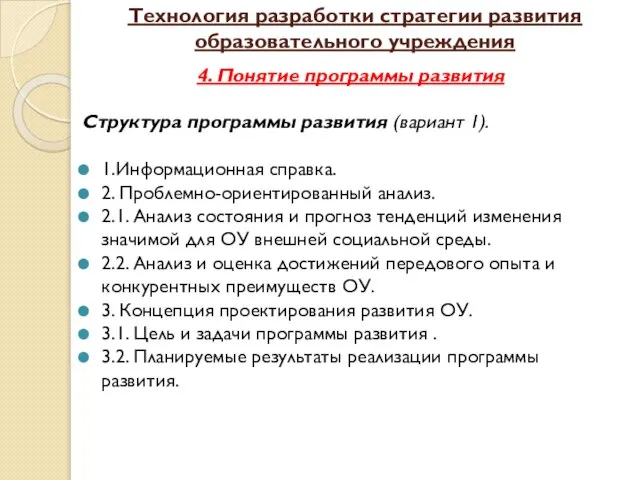 Технология разработки стратегии развития образовательного учреждения

4. Понятие программы развития

Структура программы развития (вариант 1).

1.Информационная справка.
2. Проблемно-ориентированный анализ.
2.1. Анализ состояния и прогноз тенденций изменения значимой для ОУ внешней социальной среды.
2.2. Анализ и оценка достижений передового опыта и конкурентных преимуществ ОУ.
3. Концепция проектирования развития ОУ.
3.1. Цель и задачи программы развития .
3.2. Планируемые результаты реализации программы развития.